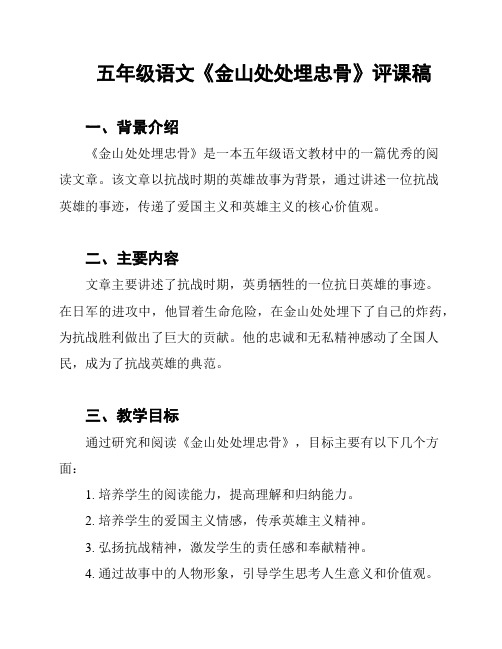 五年级语文《金山处处埋忠骨》评课稿

一、背景介绍

《金山处处埋忠骨》是一本五年级语文教材中的一篇优秀的阅读文章。该文章以抗战时期的英雄故事为背景，通过讲述一位抗战英雄的事迹，传递了爱国主义和英雄主义的核心价值观。

二、主要内容

文章主要讲述了抗战时期，英勇牺牲的一位抗日英雄的事迹。在日军的进攻中，他冒着生命危险，在金山处处埋下了自己的炸药，为抗战胜利做出了巨大的贡献。他的忠诚和无私精神感动了全国人民，成为了抗战英雄的典范。

三、教学目标

通过研究和阅读《金山处处埋忠骨》，目标主要有以下几个方面：

1. 培养学生的阅读能力，提高理解和归纳能力。

2. 培养学生的爱国主义情感，传承英雄主义精神。

3. 弘扬抗战精神，激发学生的责任感和奉献精神。

4. 通过故事中的人物形象，引导学生思考人生意义和价值观。